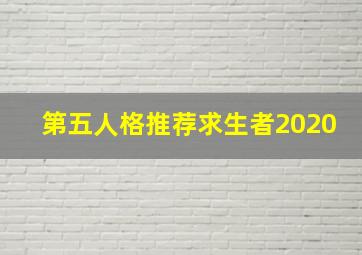 第五人格推荐求生者2020